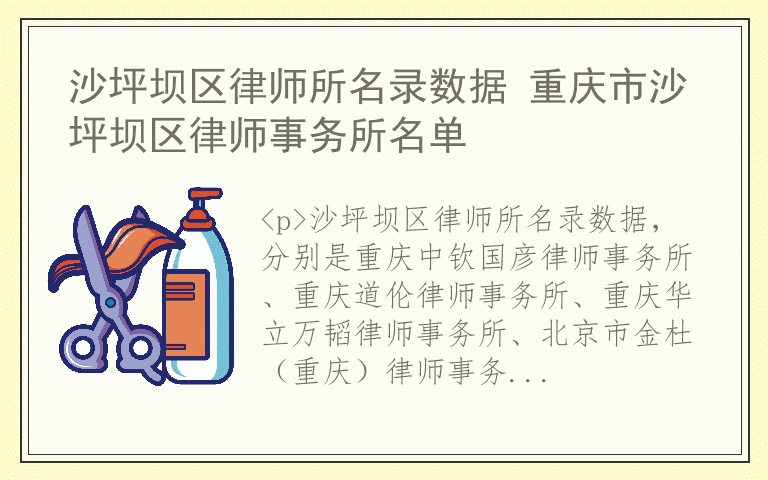 沙坪坝区律师所名录数据 重庆市沙坪坝区律师事务所名单

<p>沙坪坝区律师所名录数据，分别是重庆中钦国彦律师事务所、重庆道伦律师事务所、重庆华立万韬律师事务所、北京市金杜（重庆）律师事务...